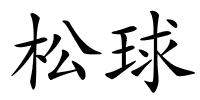 松球